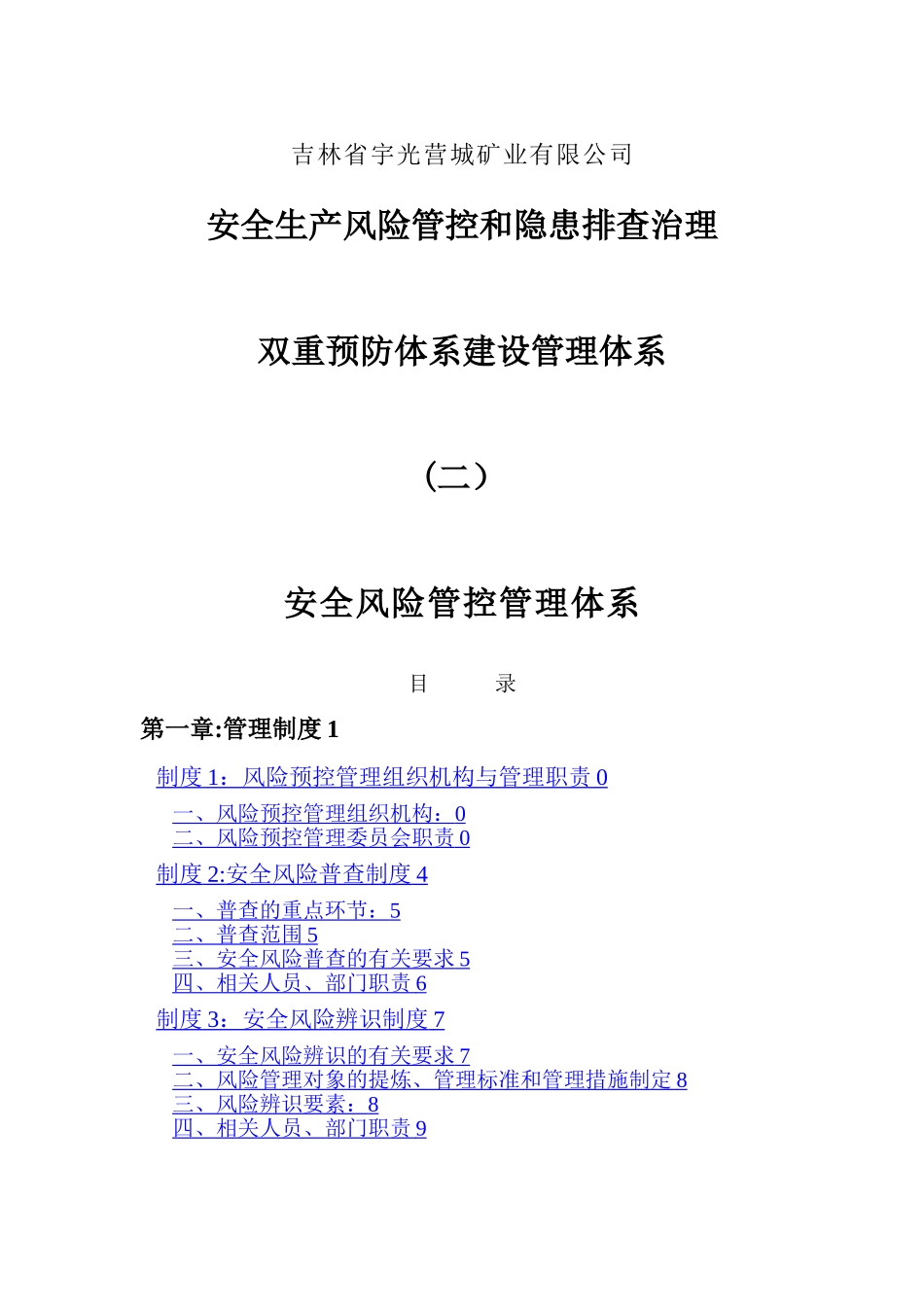 吉林省宇光营城矿业有限公司

安全生产风险管控和隐患排查治理

双重预防体系建设管理体系

（二）

安全风险管控管理体系

目　　录

第一章:管理制度 1

制度 1：风险预控管理组织机构与管理职责 0

一、风险预控管理组织机构：0
二、风险预控管理委员会职责 0

制度 2:安全风险普查制度 4

一、普查的重点环节：5
二、普查范围 5
三、安全风险普查的有关要求 5
四、相关人员、部门职责 6

制度 3：安全风险辨识制度 7

一、安全风险辨识的有关要求 7
二、风险管理对象的提炼、管理标准和管理措施制定 8
三、风险辨识要素：8
四、相关人员、部门职责 9